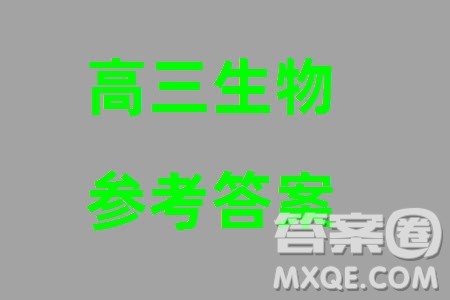 高三生物

参考答案

答案圈
MXQE.COM